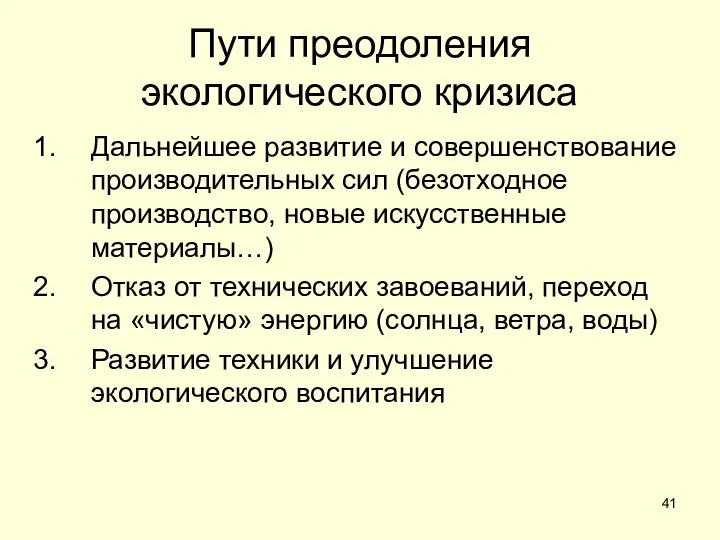 Пути преодоления экологического кризиса

1. Дальнейшее развитие и совершенствование производительных сил (безотходное производство, новые искусственные материалы…)
2. Отказ от технических завоеваний, переход на «чистую» энергию (солнца, ветра, воды)
3. Развитие техники и улучшение экологического воспитания

41